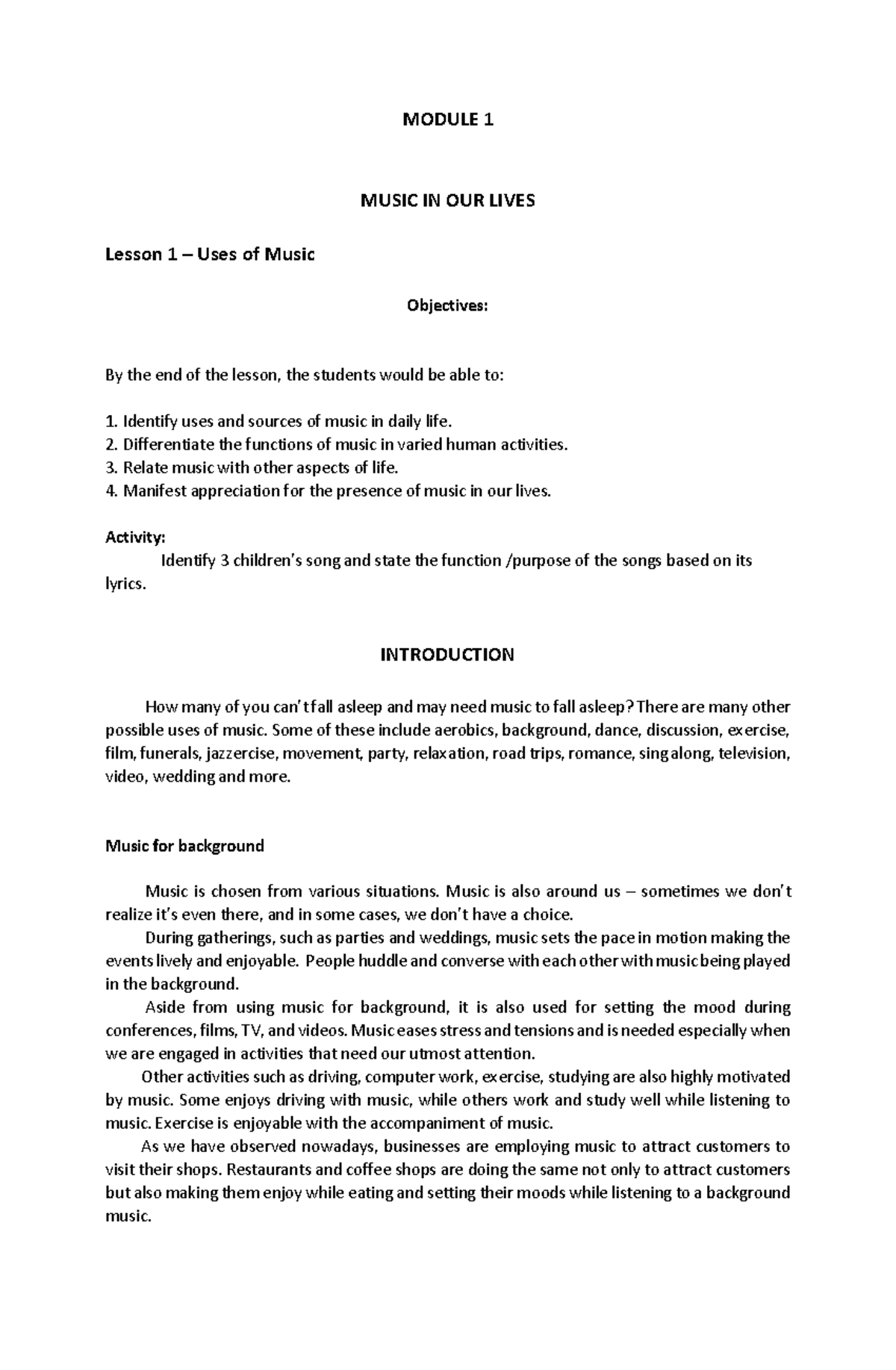 MODULE 1

MUSIC IN OUR LIVES

Lesson 1 – Uses of Music

Objectives:

By the end of the lesson, the students would be able to:

1. Identify uses and sources of music in daily life.
2. Differentiate the functions of music in varied human activities.
3. Relate music with other aspects of life.
4. Manifest appreciation for the presence of music in our lives.

Activity:
Identify 3 children's song and state the function /purpose of the songs based on its lyrics.

INTRODUCTION

How many of you can't fall asleep and may need music to fall asleep? There are many other possible uses of music. Some of these include aerobics, background, dance, discussion, exercise, film, funerals, jazzercise, movement, party, relaxation, road trips, romance, sing along, television, video, wedding and more.

Music for background

Music is chosen from various situations. Music is also around us – sometimes we don't realize it's even there, and in some cases, we don't have a choice.

During gatherings, such as parties and weddings, music sets the pace in motion making the events lively and enjoyable. People huddle and converse with each other with music being played in the background.

Aside from using music for background, it is also used for setting the mood during conferences, films, TV, and videos. Music eases stress and tensions and is needed especially when we are engaged in activities that need our utmost attention.

Other activities such as driving, computer work, exercise, studying are also highly motivated by music. Some enjoys driving with music, while others work and study well while listening to music. Exercise is enjoyable with the accompaniment of music.

As we have observed nowadays, businesses are employing music to attract customers to visit their shops. Restaurants and coffee shops are doing the same not only to attract customers but also making them enjoy while eating and setting their moods while listening to a background music.